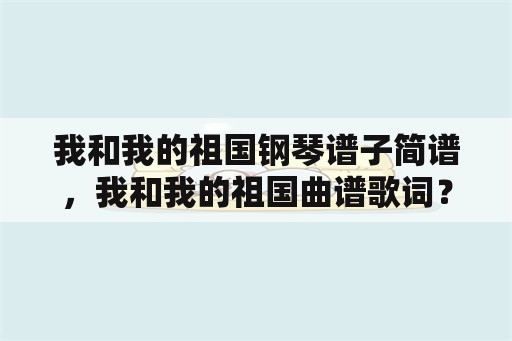 我和我的祖国钢琴谱子简谱，我和我的祖国曲谱歌词？